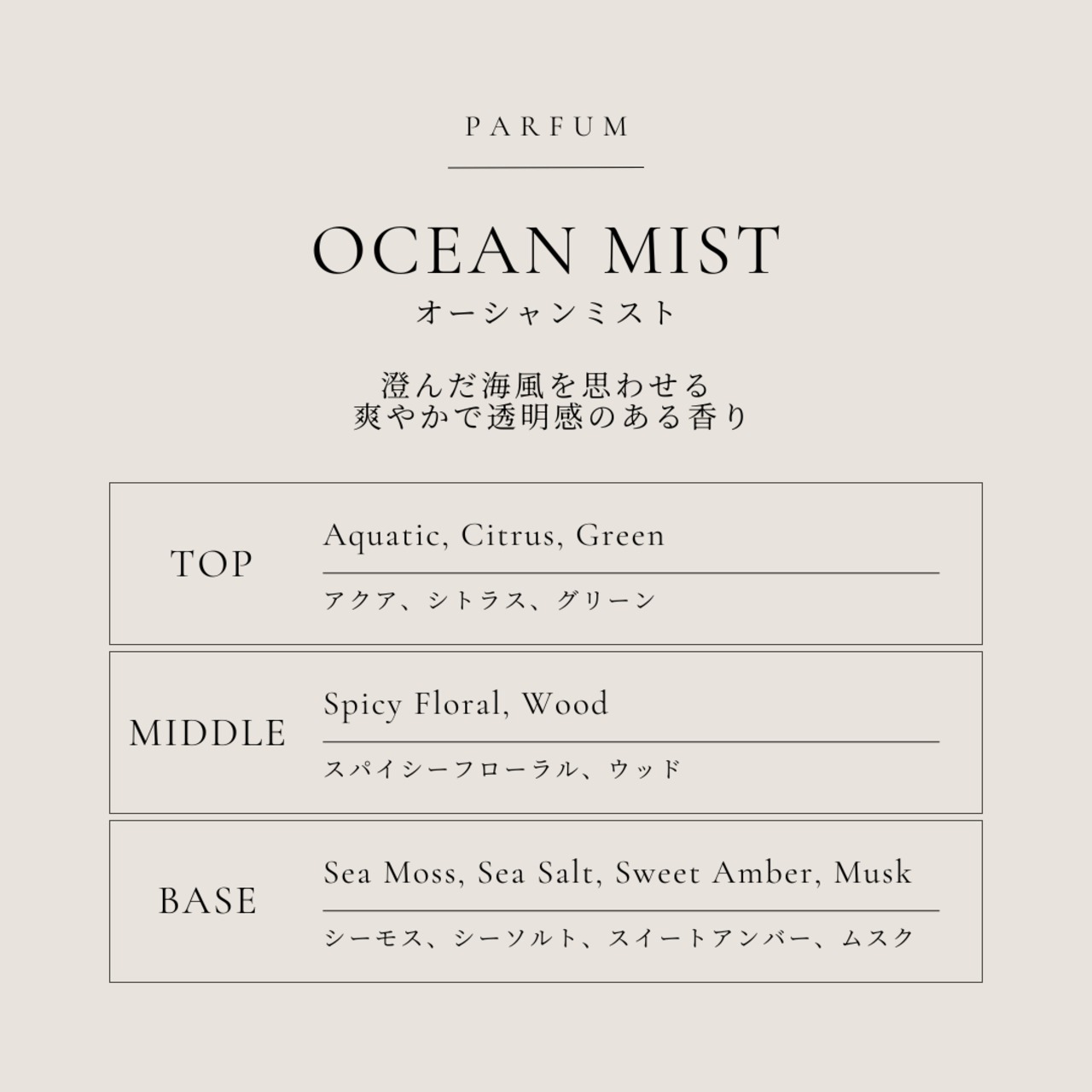 PARFUM

OCEAN MIST
オーシャンミスト

澄んだ海風を思わせる
爽やかで透明感のある香り

TOP

Aquatic, Citrus, Green

アクア、シトラス、グリーン

MIDDLE

Spicy Floral, Wood

スパイシーフローラル、ウッド

BASE

Sea Moss, Sea Salt, Sweet Amber, Musk

シーモス、シーソルト、スイートアンバー、ムスク